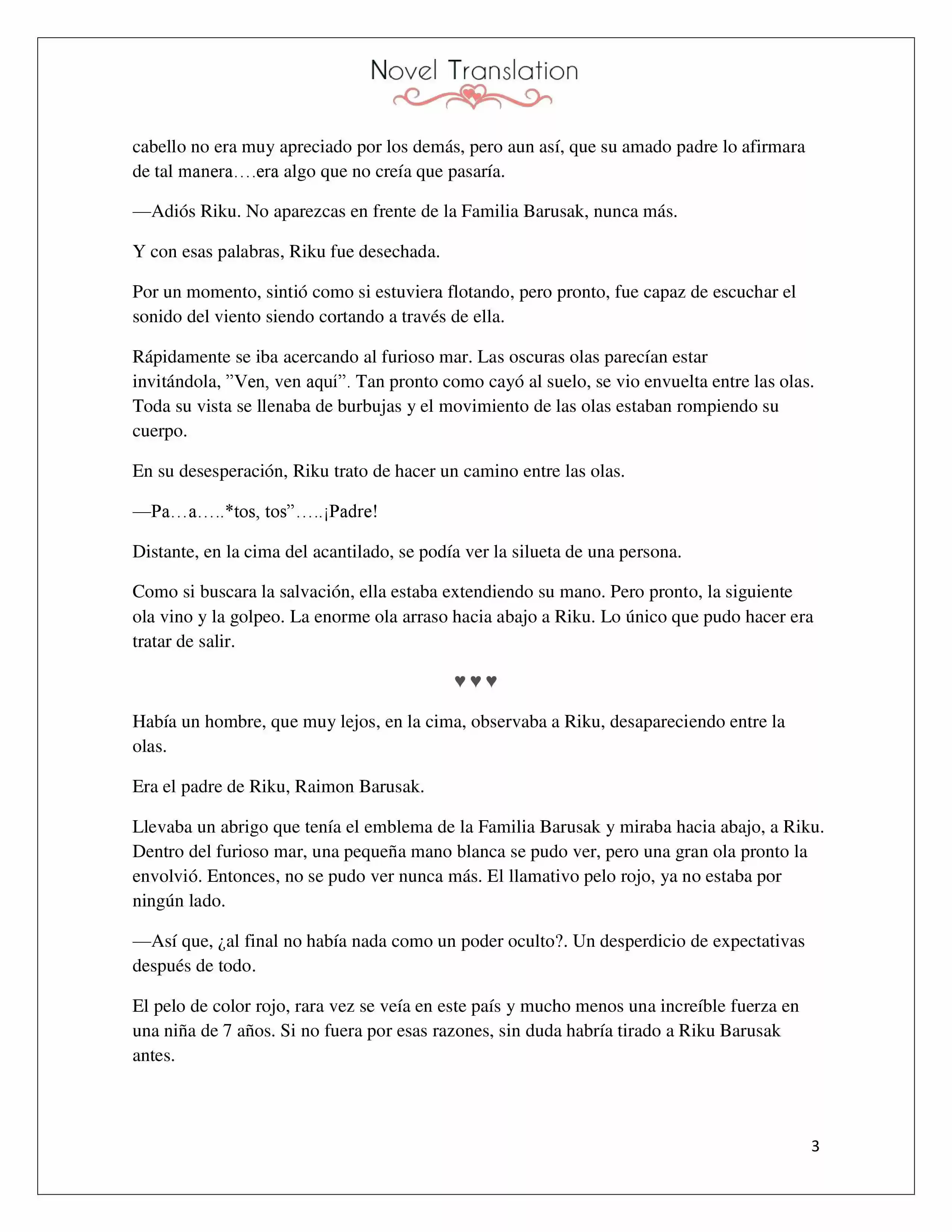 Novel Translation

cabello no era muy apreciado por los demás, pero aun así, que su amado padre lo afirmara de tal manera….era algo que no creía que pasaría.

—Adiós Riku. No aparezcas en frente de la Familia Barusak, nunca más.

Y con esas palabras, Riku fue desechada.

Por un momento, sintió como si estuviera flotando, pero pronto, fue capaz de escuchar el sonido del viento siendo cortando a través de ella.

Rápidamente se iba acercando al furioso mar. Las oscuras olas parecían estar invitándola, ”Ven, ven aquí”. Tan pronto como cayó al suelo, se vio envuelta entre las olas. Toda su vista se llenaba de burbujas y el movimiento de las olas estaban rompiendo su cuerpo.

En su desesperación, Riku trato de hacer un camino entre las olas.

—Pa…a…..*tos, tos”…..¡Padre!

Distante, en la cima del acantilado, se podía ver la silueta de una persona.

Como si buscara la salvación, ella estaba extendiendo su mano. Pero pronto, la siguiente ola vino y la golpeo. La enorme ola arraso hacia abajo a Riku. Lo único que pudo hacer era tratar de salir.

♥♥♥

Había un hombre, que muy lejos, en la cima, observaba a Riku, desapareciendo entre la olas.

Era el padre de Riku, Raimon Barusak.

Llevaba un abrigo que tenía el emblema de la Familia Barusak y miraba hacia abajo, a Riku. Dentro del furioso mar, una pequeña mano blanca se pudo ver, pero una gran ola pronto la envolvió. Entonces, no se pudo ver nunca más. El llamativo pelo rojo, ya no estaba por ningún lado.

—Así que, ¿al final no había nada como un poder oculto?. Un desperdicio de expectativas después de todo.

El pelo de color rojo, rara vez se veía en este país y mucho menos una increíble fuerza en una niña de 7 años. Si no fuera por esas razones, sin duda habría tirado a Riku Barusak antes.

3